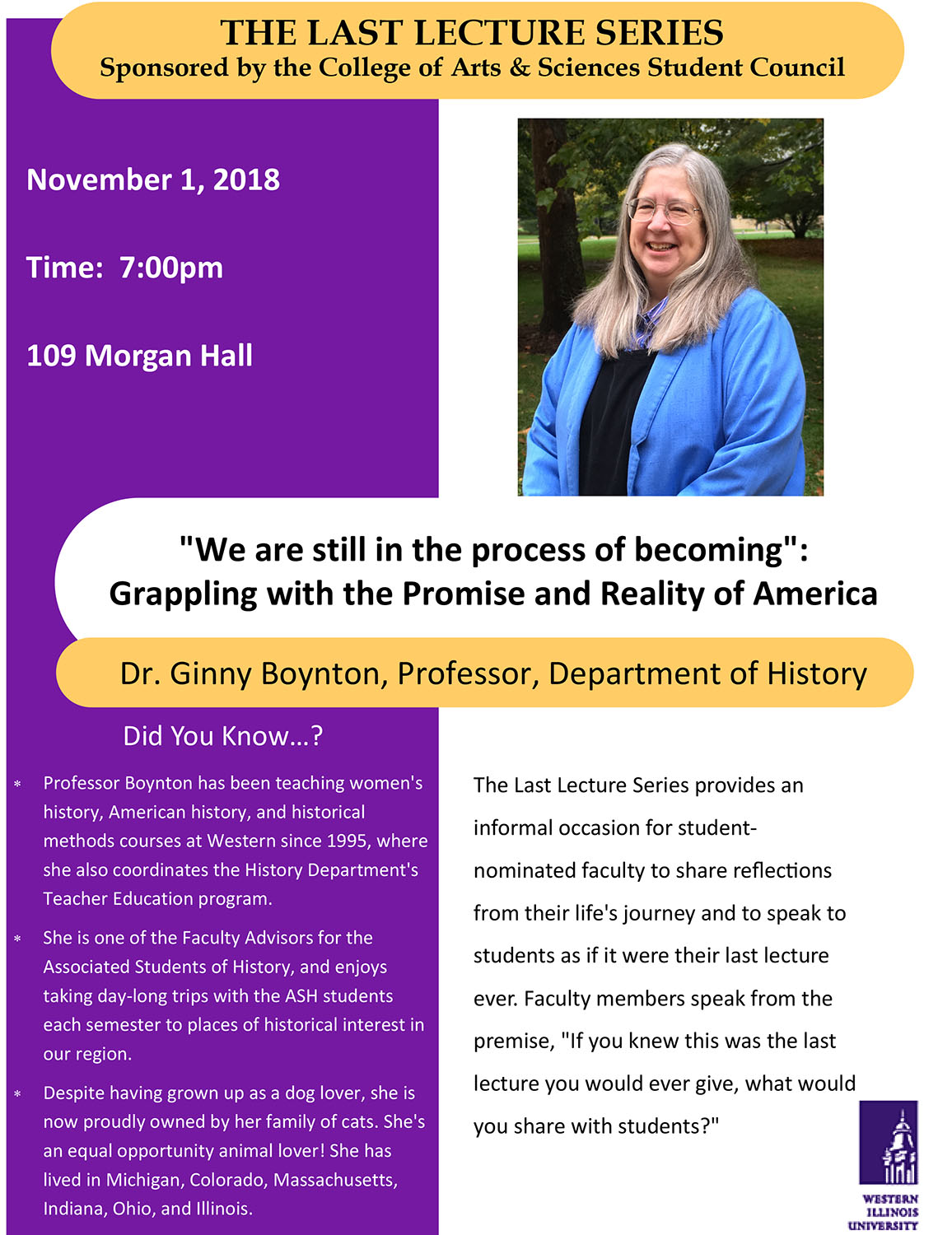 THE LAST LECTURE SERIES
Sponsored by the College of Arts & Sciences Student Council

November 1, 2018

Time: 7:00pm

109 Morgan Hall

"We are still in the process of becoming":
Grappling with the Promise and Reality of America

Dr. Ginny Boynton, Professor, Department of History

Did You Know...?

* Professor Boynton has been teaching women's history, American history, and historical methods courses at Western since 1995, where she also coordinates the History Department's Teacher Education program.

* She is one of the Faculty Advisors for the Associated Students of History, and enjoys taking day-long trips with the ASH students each semester to places of historical interest in our region.

* Despite having grown up as a dog lover, she is now proudly owned by her family of cats. She's an equal opportunity animal lover! She has lived in Michigan, Colorado, Massachusetts, Indiana, Ohio, and Illinois.

The Last Lecture Series provides an informal occasion for student-nominated faculty to share reflections from their life's journey and to speak to students as if it were their last lecture ever. Faculty members speak from the premise, "If you knew this was the last lecture you would ever give, what would you share with students?"

WESTERN
ILLINOIS
UNIVERSITY